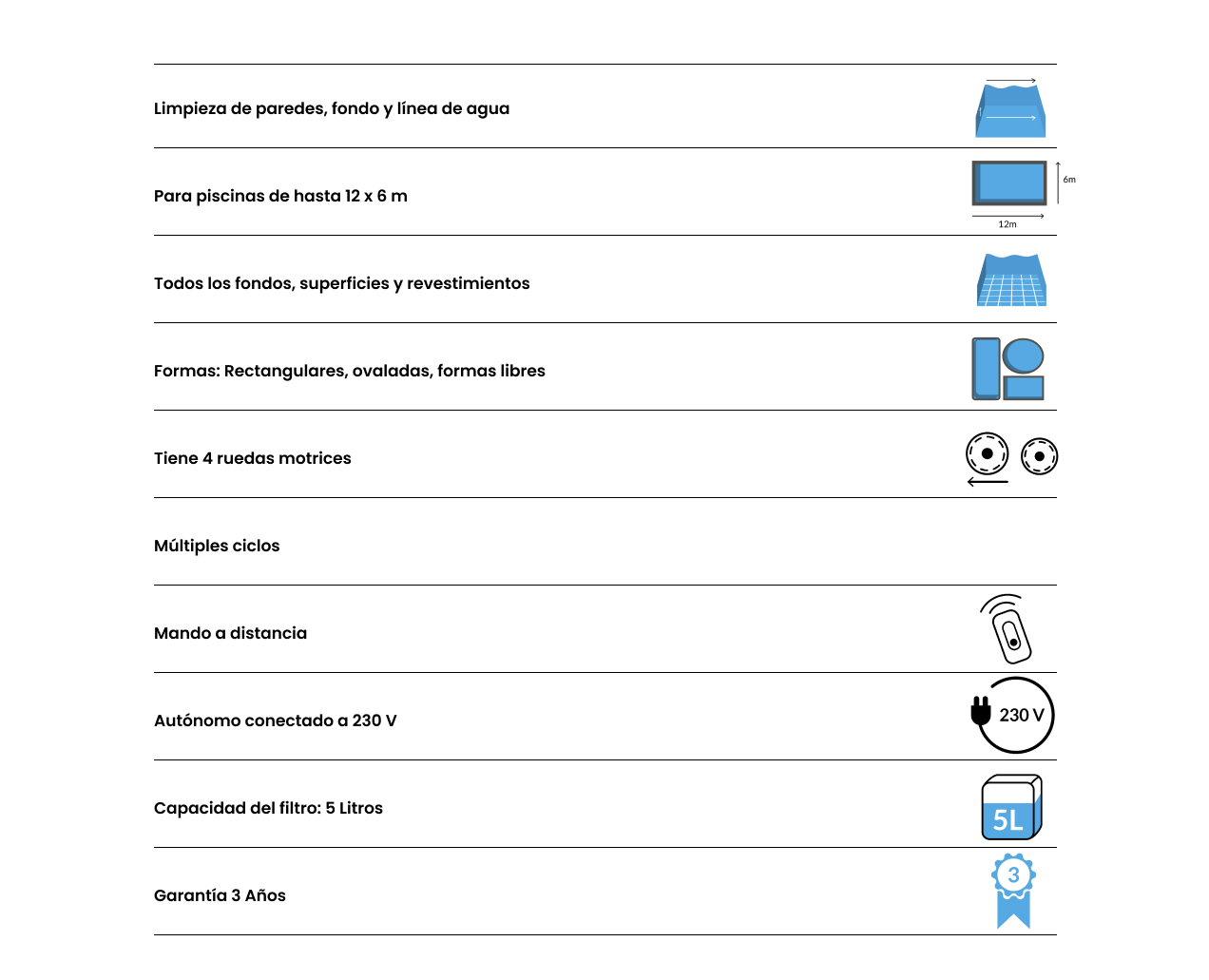 Limpieza de paredes, fondo y línea de agua

Para piscinas de hasta 12 x 6 m

6m

12m

Todos los fondos, superficies y revestimientos

Formas: Rectangulares, ovaladas, formas libres

Tiene 4 ruedas motrices

Múltiples ciclos

Mando a distancia

Autónomo conectado a 230 V

230 V

Capacidad del filtro: 5 Litros

5L

Garantía 3 Años

3